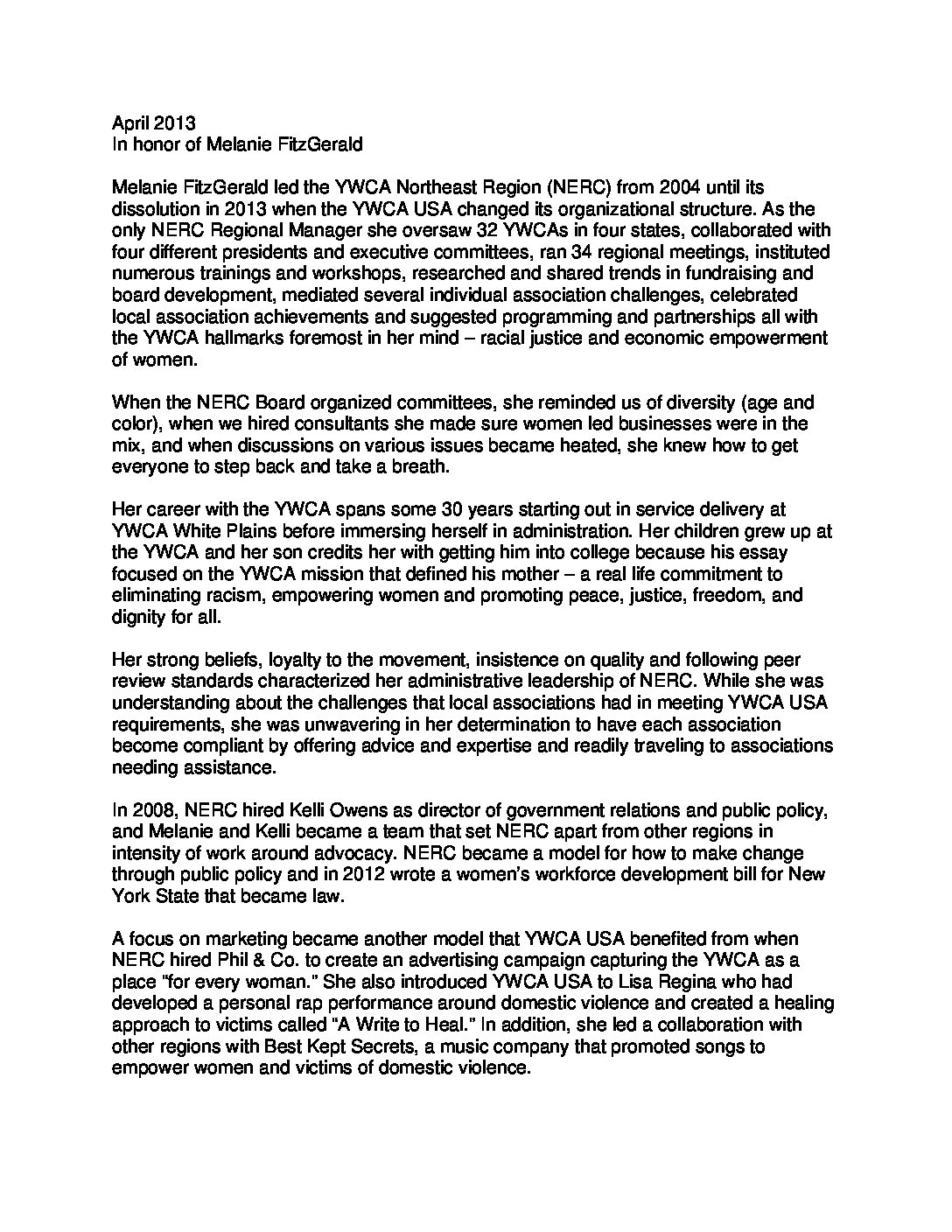 April 2013
In honor of Melanie FitzGerald

Melanie FitzGerald led the YWCA Northeast Region (NERC) from 2004 until its dissolution in 2013 when the YWCA USA changed its organizational structure. As the only NERC Regional Manager she oversaw 32 YWCAs in four states, collaborated with four different presidents and executive committees, ran 34 regional meetings, instituted numerous trainings and workshops, researched and shared trends in fundraising and board development, mediated several individual association challenges, celebrated local association achievements and suggested programming and partnerships all with the YWCA hallmarks foremost in her mind – racial justice and economic empowerment of women.

When the NERC Board organized committees, she reminded us of diversity (age and color), when we hired consultants she made sure women led businesses were in the mix, and when discussions on various issues became heated, she knew how to get everyone to step back and take a breath.

Her career with the YWCA spans some 30 years starting out in service delivery at YWCA White Plains before immersing herself in administration. Her children grew up at the YWCA and her son credits her with getting him into college because his essay focused on the YWCA mission that defined his mother – a real life commitment to eliminating racism, empowering women and promoting peace, justice, freedom, and dignity for all.

Her strong beliefs, loyalty to the movement, insistence on quality and following peer review standards characterized her administrative leadership of NERC. While she was understanding about the challenges that local associations had in meeting YWCA USA requirements, she was unwavering in her determination to have each association become compliant by offering advice and expertise and readily traveling to associations needing assistance.

In 2008, NERC hired Kelli Owens as director of government relations and public policy, and Melanie and Kelli became a team that set NERC apart from other regions in intensity of work around advocacy. NERC became a model for how to make change through public policy and in 2012 wrote a women's workforce development bill for New York State that became law.

A focus on marketing became another model that YWCA USA benefited from when NERC hired Phil & Co. to create an advertising campaign capturing the YWCA as a place "for every woman." She also introduced YWCA USA to Lisa Regina who had developed a personal rap performance around domestic violence and created a healing approach to victims called "A Write to Heal." In addition, she led a collaboration with other regions with Best Kept Secrets, a music company that promoted songs to empower women and victims of domestic violence.